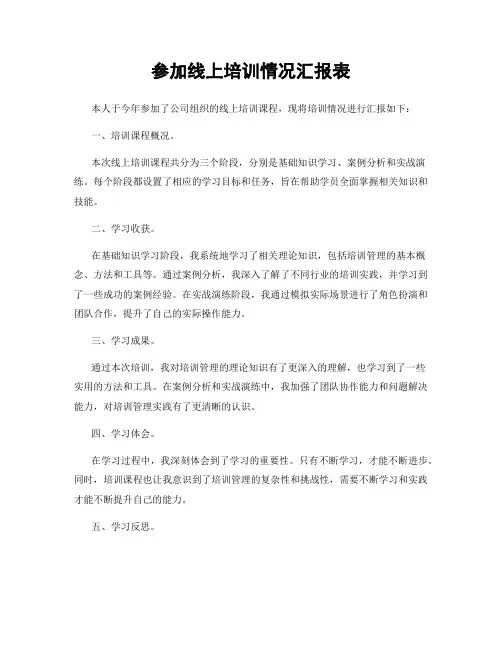 参加线上培训情况汇报表

本人于今年参加了公司组织的线上培训课程，现将培训情况进行汇报如下：

一、培训课程概况。

本次线上培训课程共分为三个阶段，分别是基础知识学习、案例分析和实战演练。每个阶段都设置了相应的学习目标和任务，旨在帮助学员全面掌握相关知识和技能。

二、学习收获。

在基础知识学习阶段，我系统地学习了相关理论知识，包括培训管理的基本概念、方法和工具等。通过案例分析，我深入了解了不同行业的培训实践，并学习到了一些成功的案例经验。在实战演练阶段，我通过模拟实际场景进行了角色扮演和团队合作，提升了自己的实际操作能力。

三、学习成果。

通过本次培训，我对培训管理的理论知识有了更深入的理解，也学习到了一些实用的方法和工具。在案例分析和实战演练中，我加强了团队协作能力和问题解决能力，对培训管理实践有了更清晰的认识。

四、学习体会。

在学习过程中，我深刻体会到了学习的重要性。只有不断学习，才能不断进步。同时，培训课程也让我意识到了培训管理的复杂性和挑战性，需要不断学习和实践才能不断提升自己的能力。

五、学习反思。